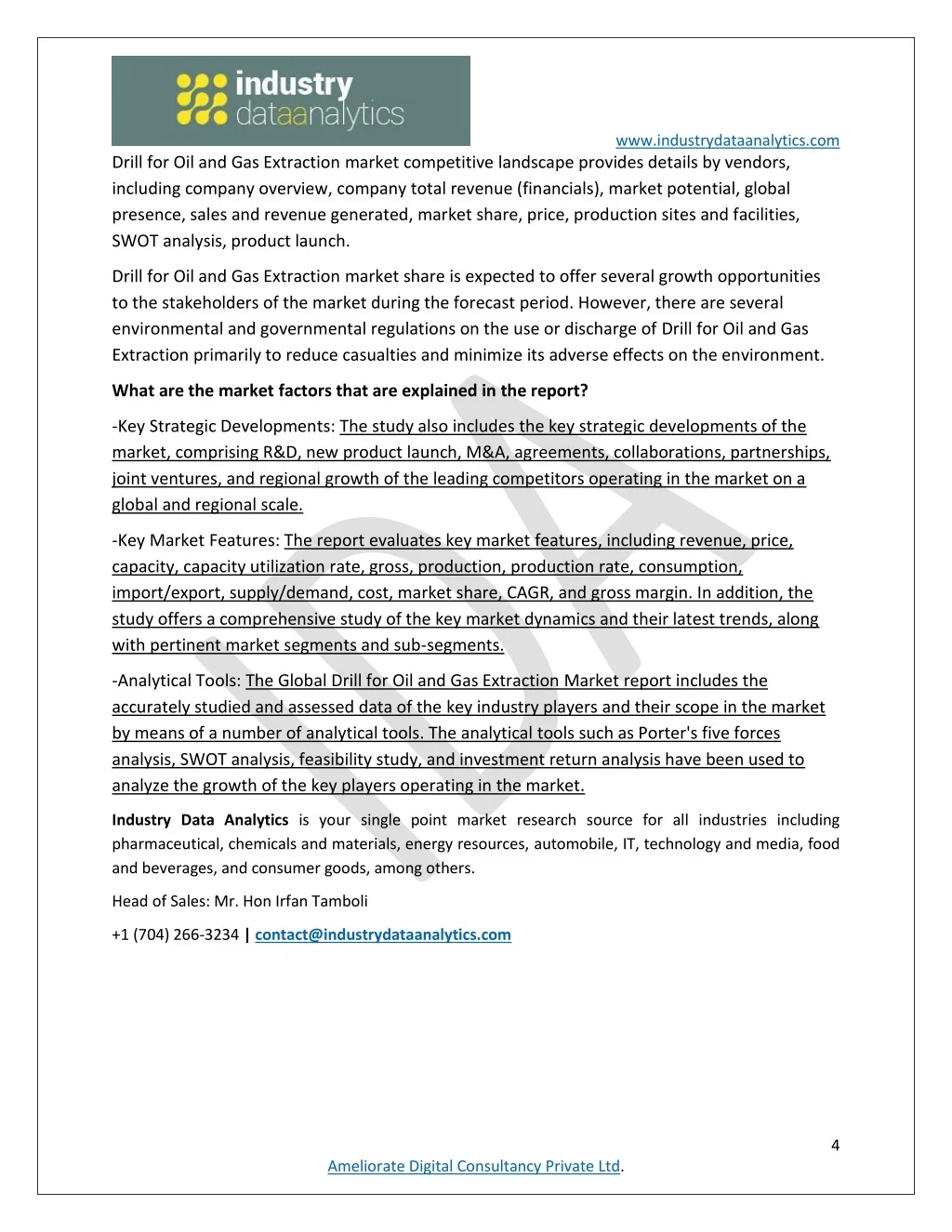 industry dataanalytics

www.industrydataanalytics.com

Drill for Oil and Gas Extraction market competitive landscape provides details by vendors, including company overview, company total revenue (financials), market potential, global presence, sales and revenue generated, market share, price, production sites and facilities, SWOT analysis, product launch.

Drill for Oil and Gas Extraction market share is expected to offer several growth opportunities to the stakeholders of the market during the forecast period. However, there are several environmental and governmental regulations on the use or discharge of Drill for Oil and Gas Extraction primarily to reduce casualties and minimize its adverse effects on the environment.

What are the market factors that are explained in the report?

-Key Strategic Developments: The study also includes the key strategic developments of the market, comprising R&D, new product launch, M&A, agreements, collaborations, partnerships, joint ventures, and regional growth of the leading competitors operating in the market on a global and regional scale.

-Key Market Features: The report evaluates key market features, including revenue, price, capacity, capacity utilization rate, gross, production, production rate, consumption, import/export, supply/demand, cost, market share, CAGR, and gross margin. In addition, the study offers a comprehensive study of the key market dynamics and their latest trends, along with pertinent market segments and sub-segments.

-Analytical Tools: The Global Drill for Oil and Gas Extraction Market report includes the accurately studied and assessed data of the key industry players and their scope in the market by means of a number of analytical tools. The analytical tools such as Porter's five forces analysis, SWOT analysis, feasibility study, and investment return analysis have been used to analyze the growth of the key players operating in the market.

Industry Data Analytics is your single point market research source for all industries including pharmaceutical, chemicals and materials, energy resources, automobile, IT, technology and media, food and beverages, and consumer goods, among others.

Head of Sales: Mr. Hon Irfan Tamboli

+1 (704) 266-3234 | contact@industrydataanalytics.com

4

Ameliorate Digital Consultancy Private Ltd.